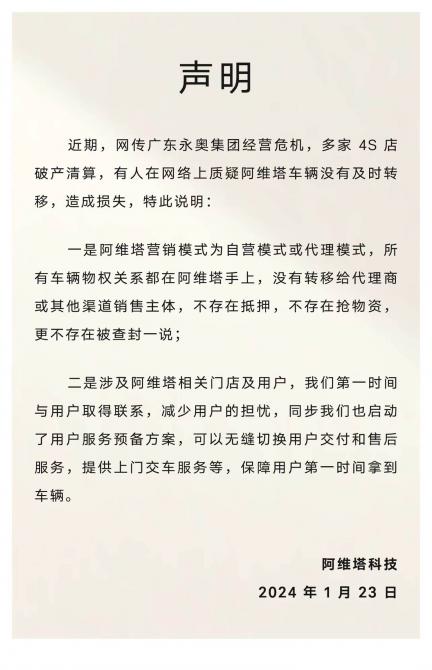 声明

近期，网传广东永奥集团经营危机，多家 4S 店破产清算，有人在网络上质疑阿维塔车辆没有及时转移，造成损失，特此说明：

一是阿维塔营销模式为自营模式或代理模式，所有车辆物权关系都在阿维塔手上，没有转移给代理商或其他渠道销售主体，不存在抵押，不存在抢物资，更不存在被查封一说；

二是涉及阿维塔相关门店及用户，我们第一时间与用户取得联系，减少用户的担忧，同步我们也启动了用户服务预备方案，可以无缝切换用户交付和售后服务，提供上门交车服务等，保障用户第一时间拿到车辆。

阿维塔科技
2024 年 1 月 23 日